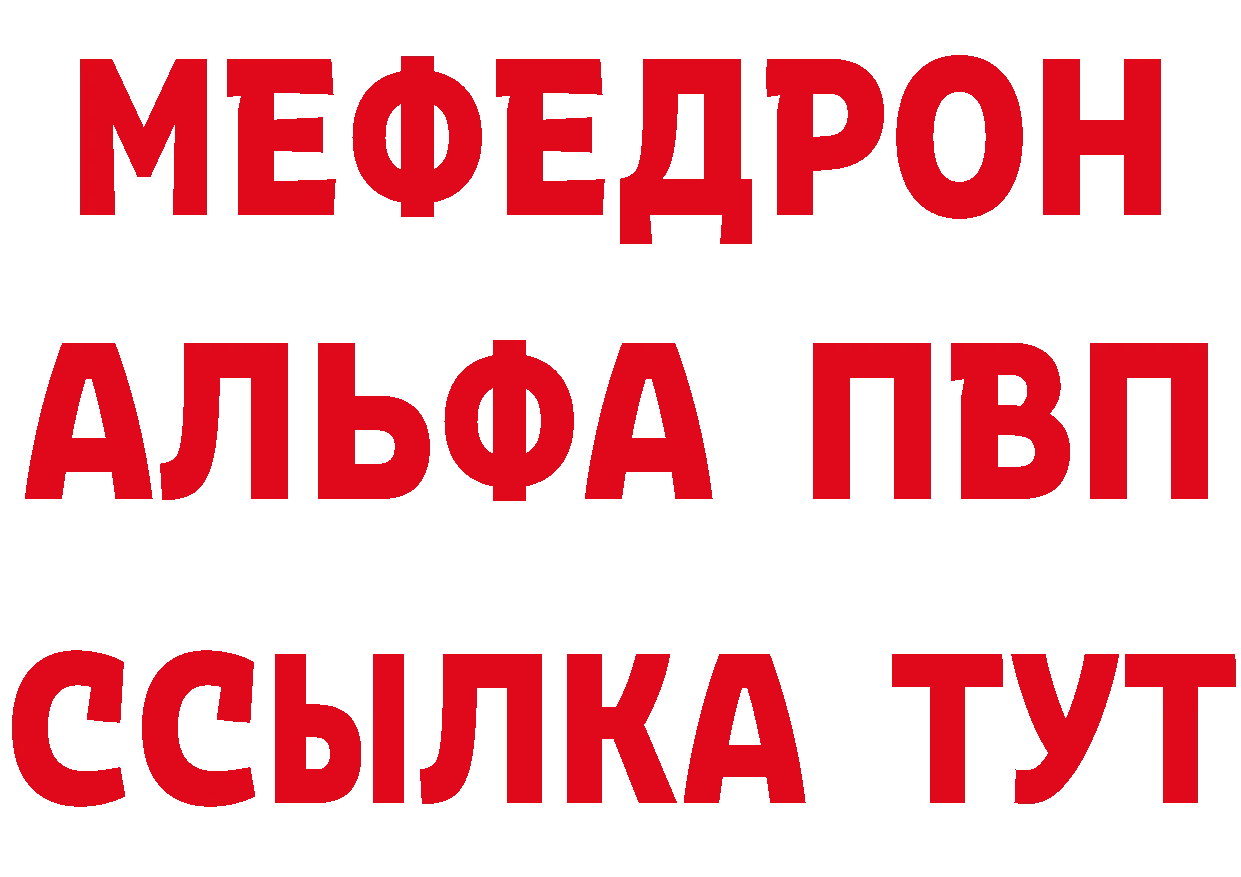 МЕФЕДРОН
АЛЬФА ПВП
ССЫЛКА ТУТ